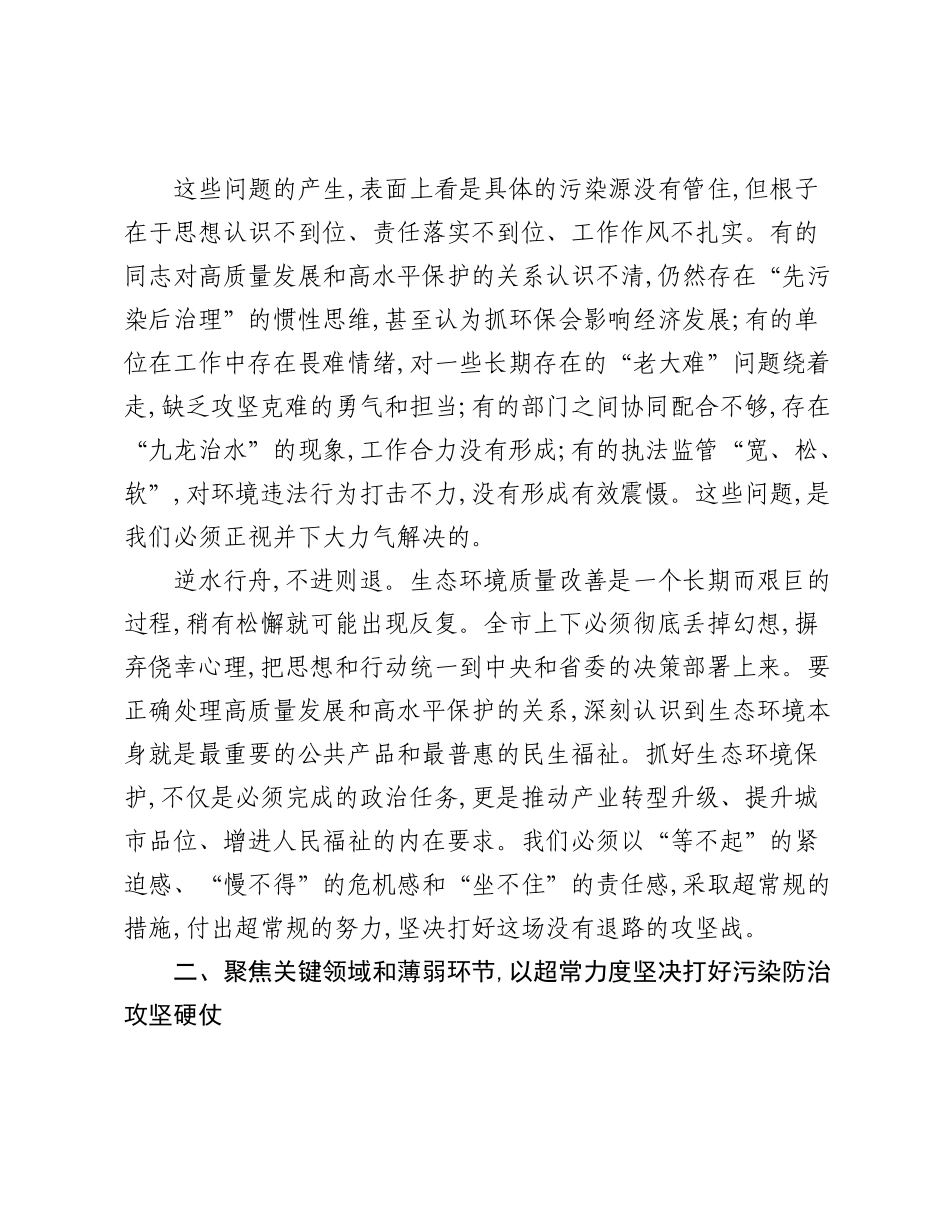 这些问题的产生,表面上看是具体的污染源没有管住,但根子在于思想认识不到位、责任落实不到位、工作作风不扎实。有的同志对高质量发展和高水平保护的关系认识不清,仍然存在“先污染后治理”的惯性思维,甚至认为抓环保会影响经济发展;有的单位在工作中存在畏难情绪,对一些长期存在的“老大难”问题绕着走,缺乏攻坚克难的勇气和担当;有的部门之间协同配合不够,存在“九龙治水”的现象,工作合力没有形成;有的执法监管“宽、松、软”,对环境违法行为打击不力,没有形成有效震慑。这些问题,是我们必须正视并下大力气解决的。

逆水行舟,不进则退。生态环境质量改善是一个长期而艰巨的过程,稍有松懈就可能出现反复。全市上下必须彻底丢掉幻想,摒弃侥幸心理,把思想和行动统一到中央和省委的决策部署上来。要正确处理高质量发展和高水平保护的关系,深刻认识到生态环境本身就是最重要的公共产品和最普惠的民生福祉。抓好生态环境保护,不仅是必须完成的政治任务,更是推动产业转型升级、提升城市品位、增进人民福祉的内在要求。我们必须以“等不起”的紧迫感、“慢不得”的危机感和“坐不住”的责任感,采取超常规的措施,付出超常规的努力,坚决打好这场没有退路的攻坚战。

二、聚焦关键领域和薄弱环节,以超常力度坚决打好污染防治攻坚硬仗